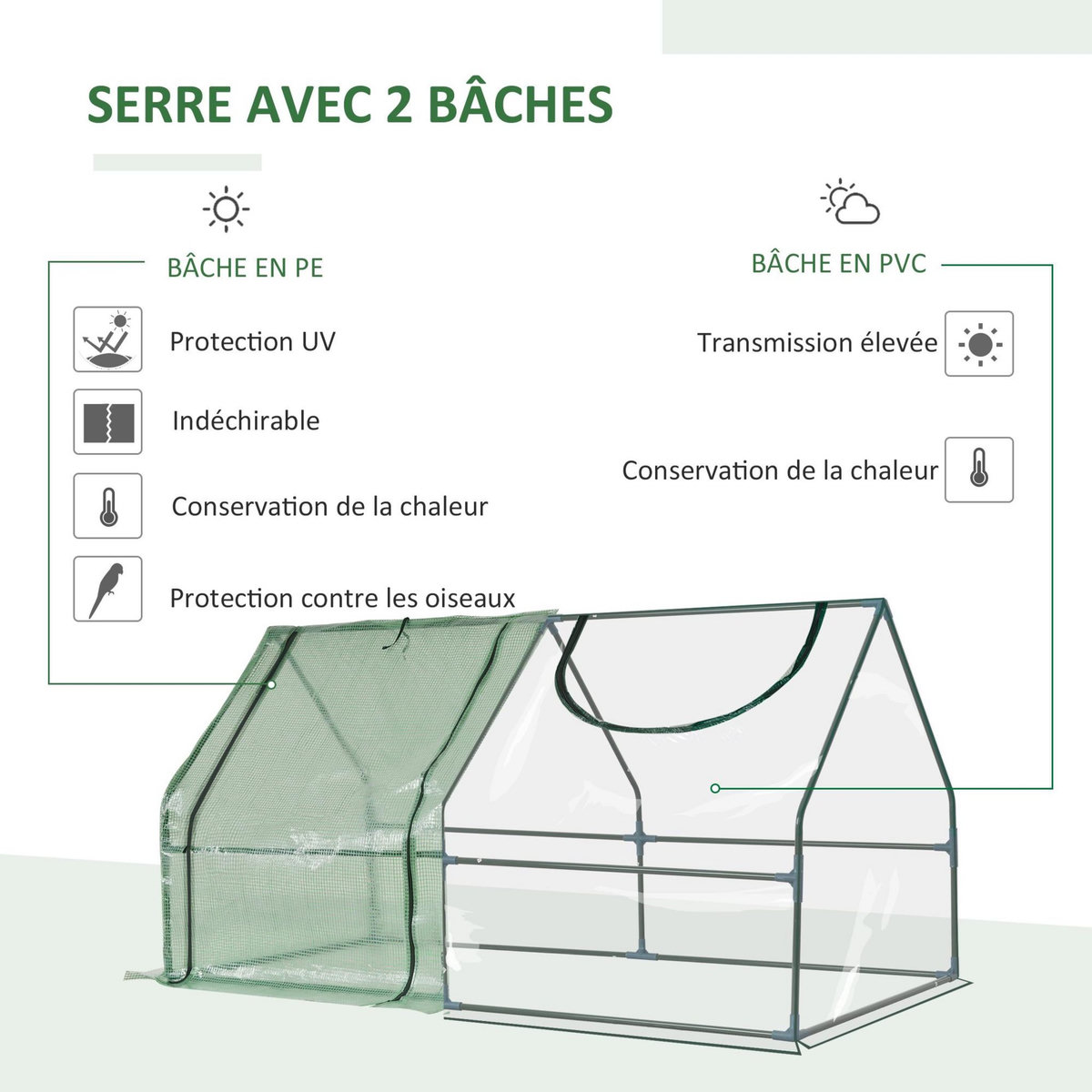 SERRE AVEC 2 BÂCHES

BÂCHE EN PE

Protection UV

Indéchirable

Conservation de la chaleur

Protection contre les oiseaux

BÂCHE EN PVC

Transmission élevée

Conservation de la chaleur